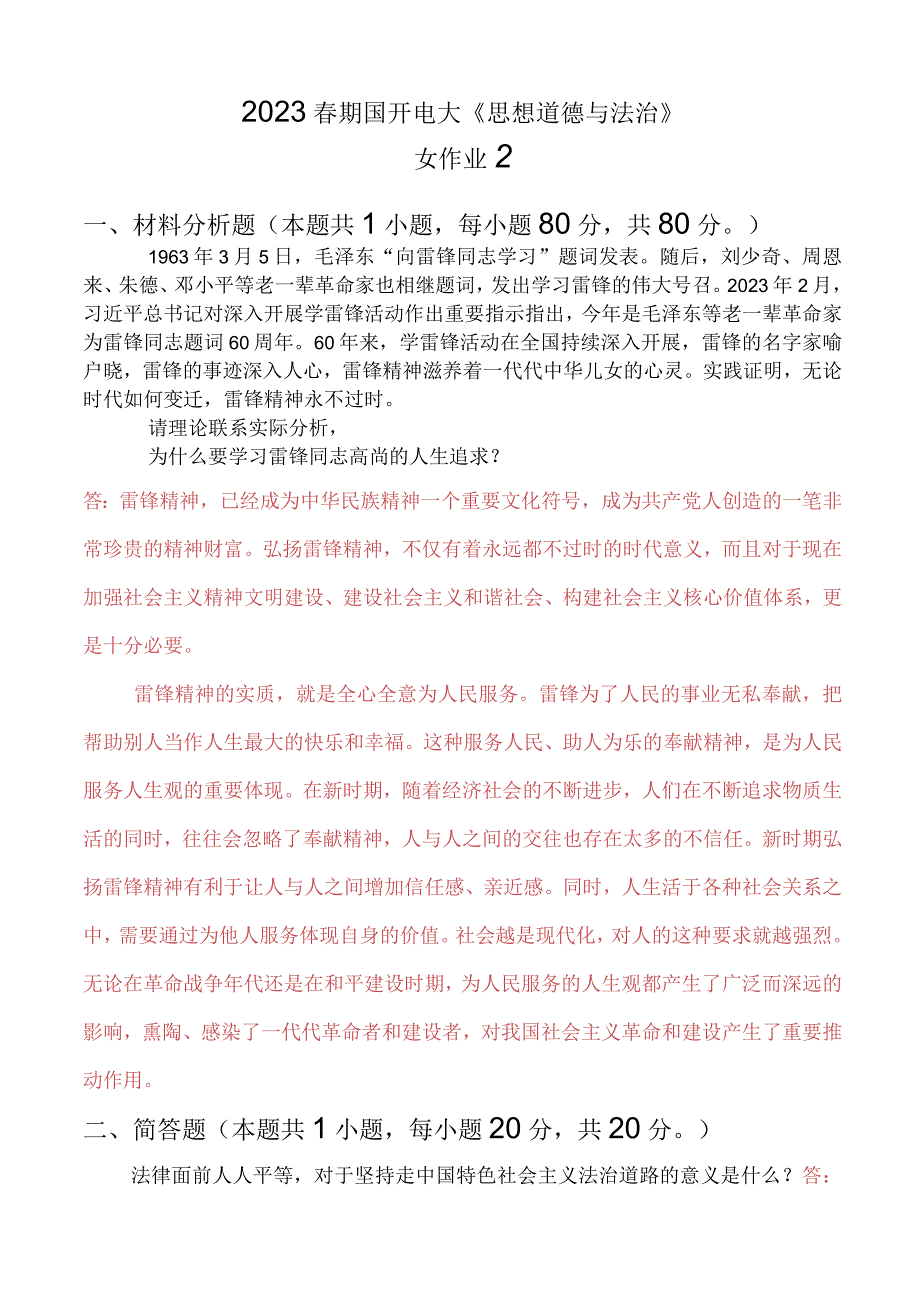 2023春期国开电大《思想道德与法治》

女作业2

一、材料分析题（本题共1小题，每小题80分，共80分。）

1963年3月5日，毛泽东“向雷锋同志学习”题词发表。随后，刘少奇、周恩来、朱德、邓小平等老一辈革命家也相继题词，发出学习雷锋的伟大号召。2023年2月，习近平总书记对深入开展学雷锋活动作出重要指示指出，今年是毛泽东等老一辈革命家为雷锋同志题词60周年。60年来，学雷锋活动在全国持续深入开展，雷锋的名字家喻户晓，雷锋的事迹深入人心，雷锋精神滋养着一代代中华儿女的心灵。实践证明，无论时代如何变迁，雷锋精神永不过时。

请理论联系实际分析，

为什么要学习雷锋同志高尚的人生追求？

答：雷锋精神，已经成为中华民族精神一个重要文化符号，成为共产党人创造的一笔非常珍贵的精神财富。弘扬雷锋精神，不仅有着永远都不过时的时代意义，而且对于现在加强社会主义精神文明建设、建设社会主义和谐社会、构建社会主义核心价值体系，更是十分必要。

雷锋精神的实质，就是全心全意为人民服务。雷锋为了人民的事业无私奉献，把帮助别人当作人生最大的快乐和幸福。这种服务人民、助人为乐的奉献精神，是为人民服务人生观的重要体现。在新时期，随着经济社会的不断进步，人们在不断追求物质生活的同时，往往会忽略了奉献精神，人与人之间的交往也存在太多的不信任。新时期弘扬雷锋精神有利于让人与人之间增加信任感、亲近感。同时，人生活于各种社会关系之中，需要通过为他人服务体现自身的价值。社会越是现代化，对人的这种要求就越强烈。无论在革命战争年代还是在和平建设时期，为人民服务的人生观都产生了广泛而深远的影响，熏陶、感染了一代代革命者和建设者，对我国社会主义革命和建设产生了重要推动作用。

二、简答题（本题共1小题，每小题20分，共20分。）

法律面前人人平等，对于坚持走中国特色社会主义法治道路的意义是什么？答：